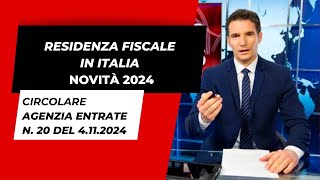 RESIDENZA FISCALE IN ITALIA NOVITÀ 2024

CIRCOLARE AGENZIA ENTRATE N. 20 DEL 4.11.2024